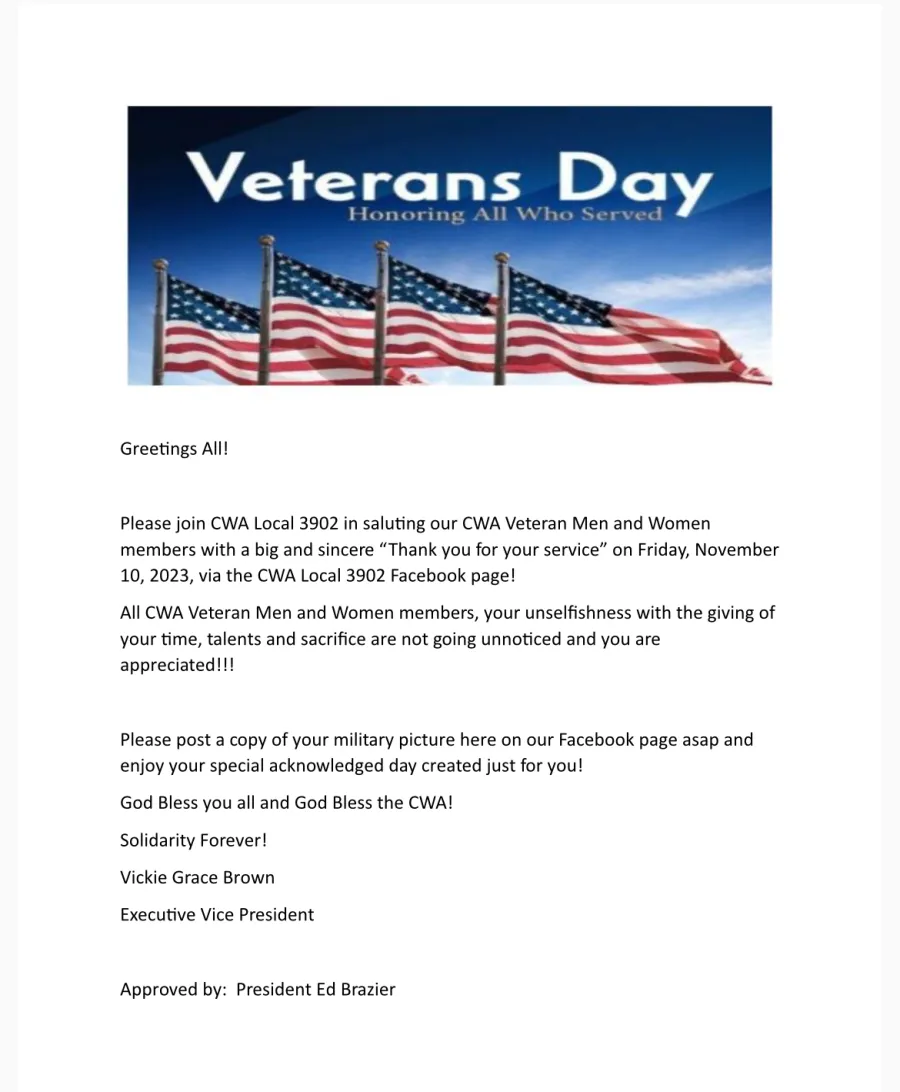 Veterans Day
Honoring All Who Served

Greetings All!

Please join CWA Local 3902 in saluting our CWA Veteran Men and Women members with a big and sincere “Thank you for your service” on Friday, November 10, 2023, via the CWA Local 3902 Facebook page!

All CWA Veteran Men and Women members, your unselfishness with the giving of your time, talents and sacrifice are not going unnoticed and you are appreciated!!!

Please post a copy of your military picture here on our Facebook page asap and enjoy your special acknowledged day created just for you!

God Bless you all and God Bless the CWA!

Solidarity Forever!

Vickie Grace Brown

Executive Vice President

Approved by: President Ed Brazier